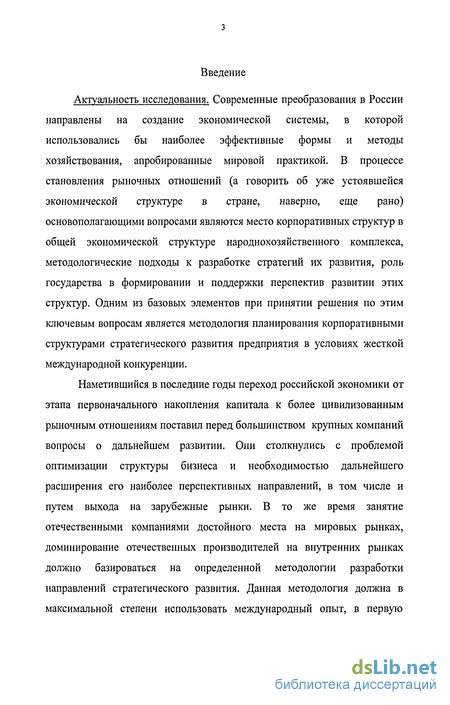 3

Введение

Актуальность исследования. Современные преобразования в России направлены на создание экономической системы, в которой использовались бы наиболее эффективные формы и методы хозяйствования, апробированные мировой практикой. В процессе становления рыночных отношений (а говорить об уже устоявшейся экономической структуре в стране, наверно, еще рано) основополагающими вопросами являются место корпоративных структур в общей экономической структуре народнохозяйственного комплекса, методологические подходы к разработке стратегий их развития, роль государства в формировании и поддержки перспектив развитии этих структур. Одним из базовых элементов при принятии решения по этим ключевым вопросам является методология планирования корпоративными структурами стратегического развития предприятия в условиях жесткой международной конкуренции.

Наметившийся в последние годы переход российской экономики от этапа первоначального накопления капитала к более цивилизованным рыночным отношениям поставил перед большинством крупных компаний вопросы о дальнейшем развитии. Они столкнулись с проблемой оптимизации структуры бизнеса и необходимостью дальнейшего расширения его наиболее перспективных направлений, в том числе и путем выхода на зарубежные рынки. В то же время занятие отечественными компаниями достойного места на мировых рынках, доминирование отечественных производителей на внутренних рынках должно базироваться на определенной методологии разработки направлений стратегического развития. Данная методология должна в максимальной степени использовать международный опыт, в первую

dsLib.net
библиотека диссертаций